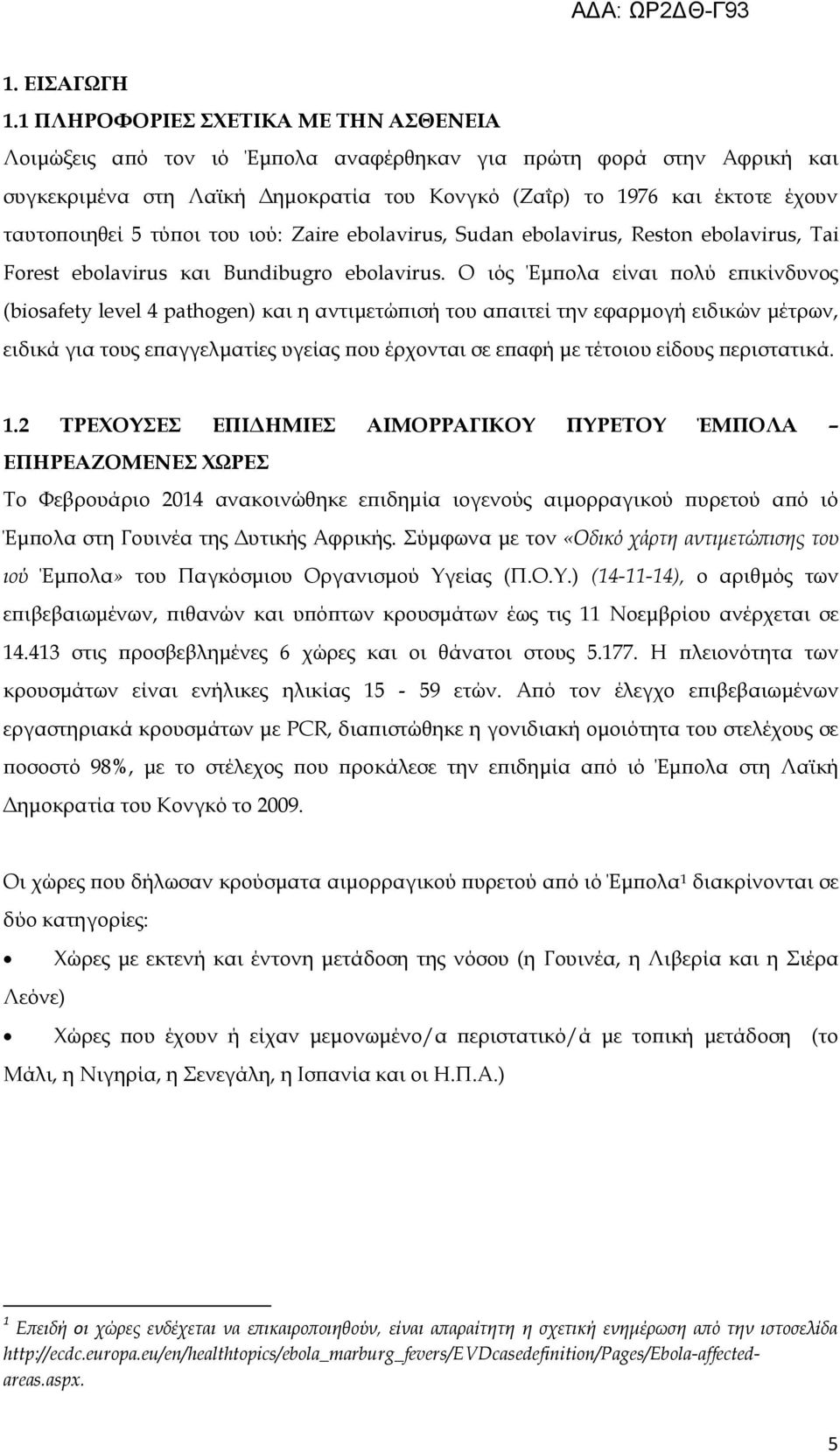 ΑΔΑ: ΩΡ2ΔΘ-Γ93

1. ΕΙΣΑΓΩΓΗ

1.1 ΠΛΗΡΟΦΟΡΙΕΣ ΣΧΕΤΙΚΑ ΜΕ ΤΗΝ ΑΣΘΕΝΕΙΑ

Λοιμώξεις από τον ιό Έμπολα αναφέρθηκαν για πρώτη φορά στην Αφρική και συγκεκριμένα στη Λαϊκή Δημοκρατία του Κονγκό (Ζαΐρ) το 1976 και έκτοτε έχουν ταυτοποιηθεί 5 τύποι του ιού: Zaire ebolavirus, Sudan ebolavirus, Reston ebolavirus, Tai Forest ebolavirus και Bundibugro ebolavirus. Ο ιός Έμπολα είναι πολύ επικίνδυνος (biosafety level 4 pathogen) και η αντιμετώπισή του απαιτεί την εφαρμογή ειδικών μέτρων, ειδικά για τους επαγγελματίες υγείας που έρχονται σε επαφή με τέτοιου είδους περιστατικά.

1.2 ΤΡΕΧΟΥΣΕΣ ΕΠΙΔΗΜΙΕΣ ΑΙΜΟΡΡΑΓΙΚΟΥ ΠΥΡΕΤΟΥ ΈΜΠΟΛΑ – ΕΠΗΡΕΑΖΟΜΕΝΕΣ ΧΩΡΕΣ

Το Φεβρουάριο 2014 ανακοινώθηκε επιδημία ιογενούς αιμορραγικού πυρετού από ιό Έμπολα στη Γουινέα της Δυτικής Αφρικής. Σύμφωνα με τον «Οδικό χάρτη αντιμετώπισης του ιού Έμπολα» του Παγκόσμιου Οργανισμού Υγείας (Π.Ο.Υ.) (14-11-14), ο αριθμός των επιβεβαιωμένων, πιθανών και υπόπτων κρουσμάτων έως τις 11 Νοεμβρίου ανέρχεται σε 14.413 στις προσβεβλημένες 6 χώρες και οι θάνατοι στους 5.177. Η πλειονότητα των κρουσμάτων είναι ενήλικες ηλικίας 15 - 59 ετών. Από τον έλεγχο επιβεβαιωμένων εργαστηριακά κρουσμάτων με PCR, διαπιστώθηκε η γονιδιακή ομοιότητα του στελέχους σε ποσοστό 98%, με το στέλεχος που προκάλεσε την επιδημία από ιό Έμπολα στη Λαϊκή Δημοκρατία του Κονγκό το 2009.

Οι χώρες που δήλωσαν κρούσματα αιμορραγικού πυρετού από ιό Έμπολα$^1$ διακρίνονται σε δύο κατηγορίες:

• Χώρες με εκτενή και έντονη μετάδοση της νόσου (η Γουινέα, η Λιβερία και η Σιέρα Λεόνε)

• Χώρες που έχουν ή είχαν μεμονωμένο/α περιστατικό/ά με τοπική μετάδοση (το Μάλι, η Νιγηρία, η Σενεγάλη, η Ισπανία και οι Η.Π.Α.)

$^1$ Επειδή οι χώρες ενδέχεται να επικαιροποιηθούν, είναι απαραίτητη η σχετική ενημέρωση από την ιστοσελίδα http://ecdc.europa.eu/en/healthtopics/ebola_marburg_fevers/EVDcasedefinition/Pages/Ebola-affected-areas.aspx.

5